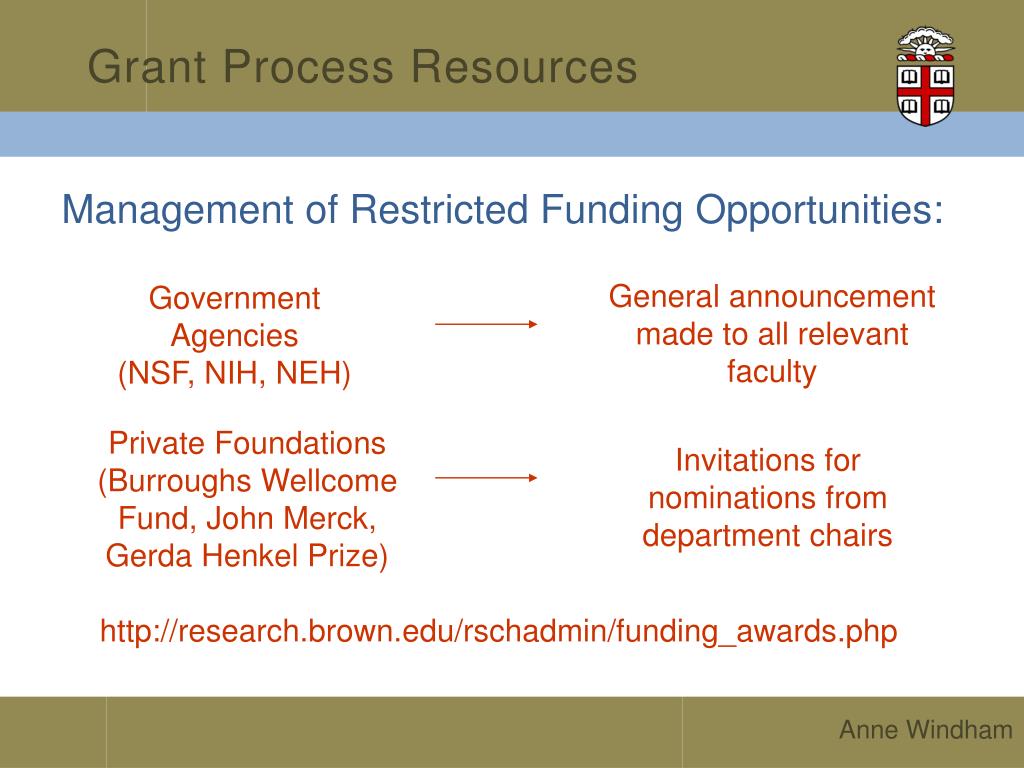 Grant Process Resources

Management of Restricted Funding Opportunities:

Government Agencies (NSF, NIH, NEH)

General announcement made to all relevant faculty

Private Foundations (Burroughs Wellcome Fund, John Merck, Gerda Henkel Prize)

Invitations for nominations from department chairs

http://research.brown.edu/rschadmin/funding_awards.php

Anne Windham